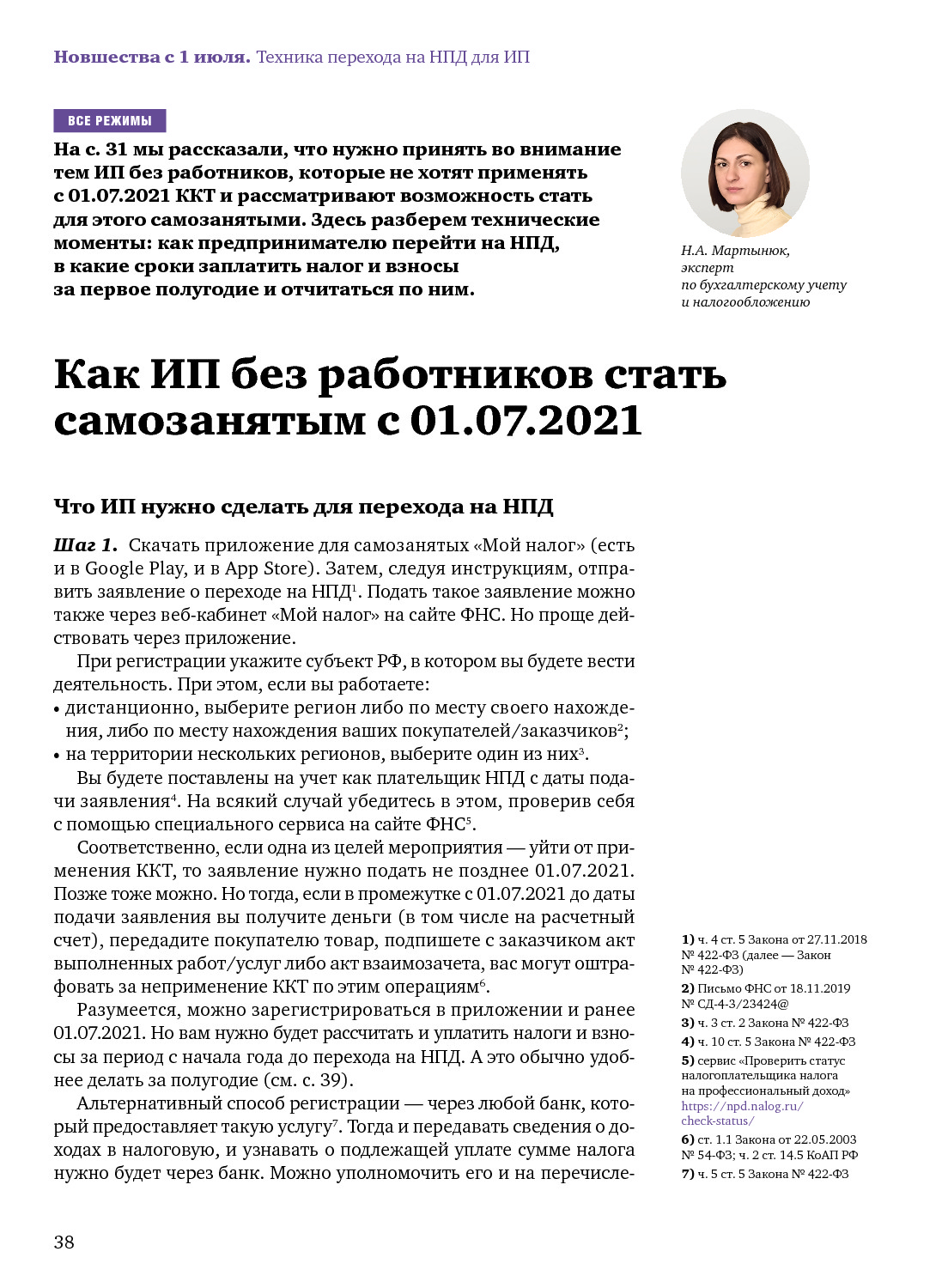 Новшества с 1 июля. Техника перехода на НПД для ИП

ВСЕ РЕЖИМЫ

На с. 31 мы рассказали, что нужно принять во внимание тем ИП без работников, которые не хотят применять с 01.07.2021 ККТ и рассматривают возможность стать для этого самозанятыми. Здесь разберем технические моменты: как предпринимателю перейти на НПД, в какие сроки заплатить налог и взносы за первое полугодие и отчитаться по ним.

Н.А. Мартынюк, эксперт по бухгалтерскому учету и налогообложению

Как ИП без работников стать самозанятым с 01.07.2021

Что ИП нужно сделать для перехода на НПД

Шаг 1. Скачать приложение для самозанятых «Мой налог» (есть и в Google Play, и в App Store). Затем, следуя инструкциям, отправить заявление о переходе на НПД$^1$. Подать такое заявление можно также через веб-кабинет «Мой налог» на сайте ФНС. Но проще действовать через приложение.

При регистрации укажите субъект РФ, в котором вы будете вести деятельность. При этом, если вы работаете:
• дистанционно, выберите регион либо по месту своего нахождения, либо по месту нахождения ваших покупателей/заказчиков$^2$;
• на территории нескольких регионов, выберите один из них$^3$.

Вы будете поставлены на учет как плательщик НПД с даты подачи заявления$^4$. На всякий случай убедитесь в этом, проверив себя с помощью специального сервиса на сайте ФНС$^5$.

Соответственно, если одна из целей мероприятия — уйти от применения ККТ, то заявление нужно подать не позднее 01.07.2021. Позже тоже можно. Но тогда, если в промежутке с 01.07.2021 до даты подачи заявления вы получите деньги (в том числе на расчетный счет), передадите покупателю товар, подпишете с заказчиком акт выполненных работ/услуг либо акт взаимозачета, вас могут оштрафовать за неприменение ККТ по этим операциям$^6$.

Разумеется, можно зарегистрироваться в приложении и ранее 01.07.2021. Но вам нужно будет рассчитать и уплатить налоги и взносы за период с начала года до перехода на НПД. А это обычно удобнее делать за полугодие (см. с. 39).

Альтернативный способ регистрации — через любой банк, который предоставляет такую услугу$^7$. Тогда и передавать сведения о доходах в налоговую, и узнавать о подлежащей уплате сумме налога нужно будет через банк. Можно уполномочить его и на перечисле-

1) ч. 4 ст. 5 Закона от 27.11.2018 № 422-ФЗ (далее — Закон № 422-ФЗ)
2) Письмо ФНС от 18.11.2019 № СД-4-3/23424@
3) ч. 3 ст. 2 Закона № 422-ФЗ
4) ч. 10 ст. 5 Закона № 422-ФЗ
5) сервис «Проверить статус налогоплательщика налога на профессиональный доход» https://npd.nalog.ru/check-status/
6) ст. 1.1 Закона от 22.05.2003 № 54-ФЗ; ч. 2 ст. 14.5 КоАП РФ
7) ч. 5 ст. 5 Закона № 422-ФЗ

38